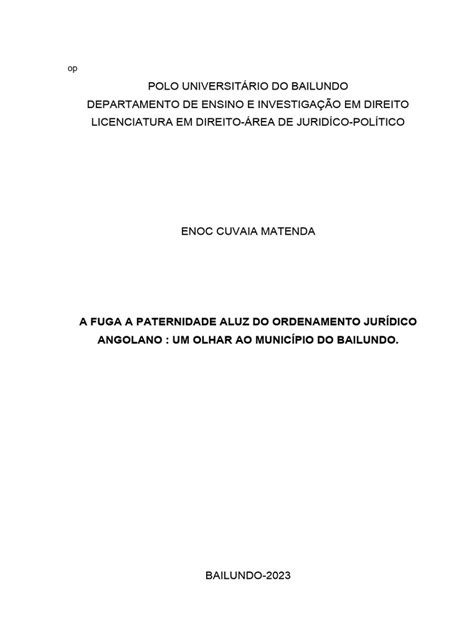 op

POLO UNIVERSITÁRIO DO BAILUNDO
DEPARTAMENTO DE ENSINO E INVESTIGAÇÃO EM DIREITO
LICENCIATURA EM DIREITO-ÁREA DE JURIDÍCO-POLÍTICO

ENOC CUVAIA MATENDA

A FUGA A PATERNIDADE ALUZ DO ORDENAMENTO JURÍDICO ANGOLANO : UM OLHAR AO MUNICÍPIO DO BAILUNDO.

BAILUNDO-2023